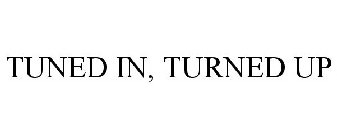 TUNED IN, TURNED UP